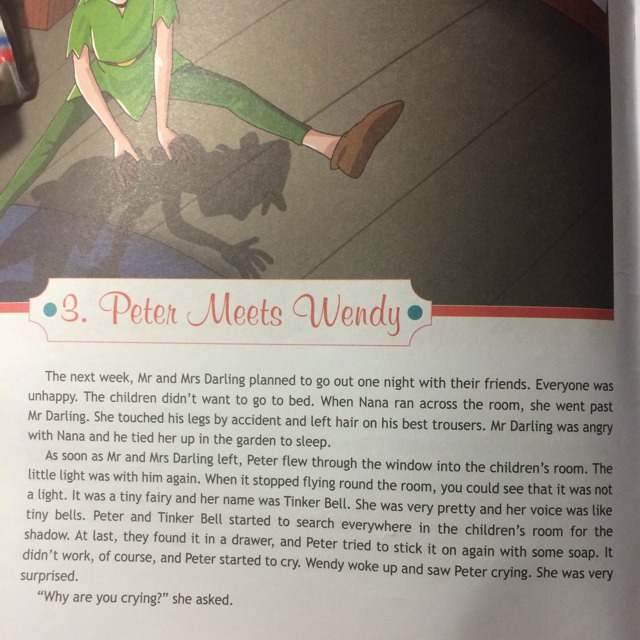 3. Peter Meets Wendy

The next week, Mr and Mrs Darling planned to go out one night with their friends. Everyone was unhappy. The children didn't want to go to bed. When Nana ran across the room, she went past Mr Darling. She touched his legs by accident and left hair on his best trousers. Mr Darling was angry with Nana and he tied her up in the garden to sleep.

As soon as Mr and Mrs Darling left, Peter flew through the window into the children's room. The little light was with him again. When it stopped flying round the room, you could see that it was not a light. It was a tiny fairy and her name was Tinker Bell. She was very pretty and her voice was like tiny bells. Peter and Tinker Bell started to search everywhere in the children's room for the shadow. At last, they found it in a drawer, and Peter tried to stick it on again with some soap. It didn't work, of course, and Peter started to cry. Wendy woke up and saw Peter crying. She was very surprised.

"Why are you crying?" she asked.